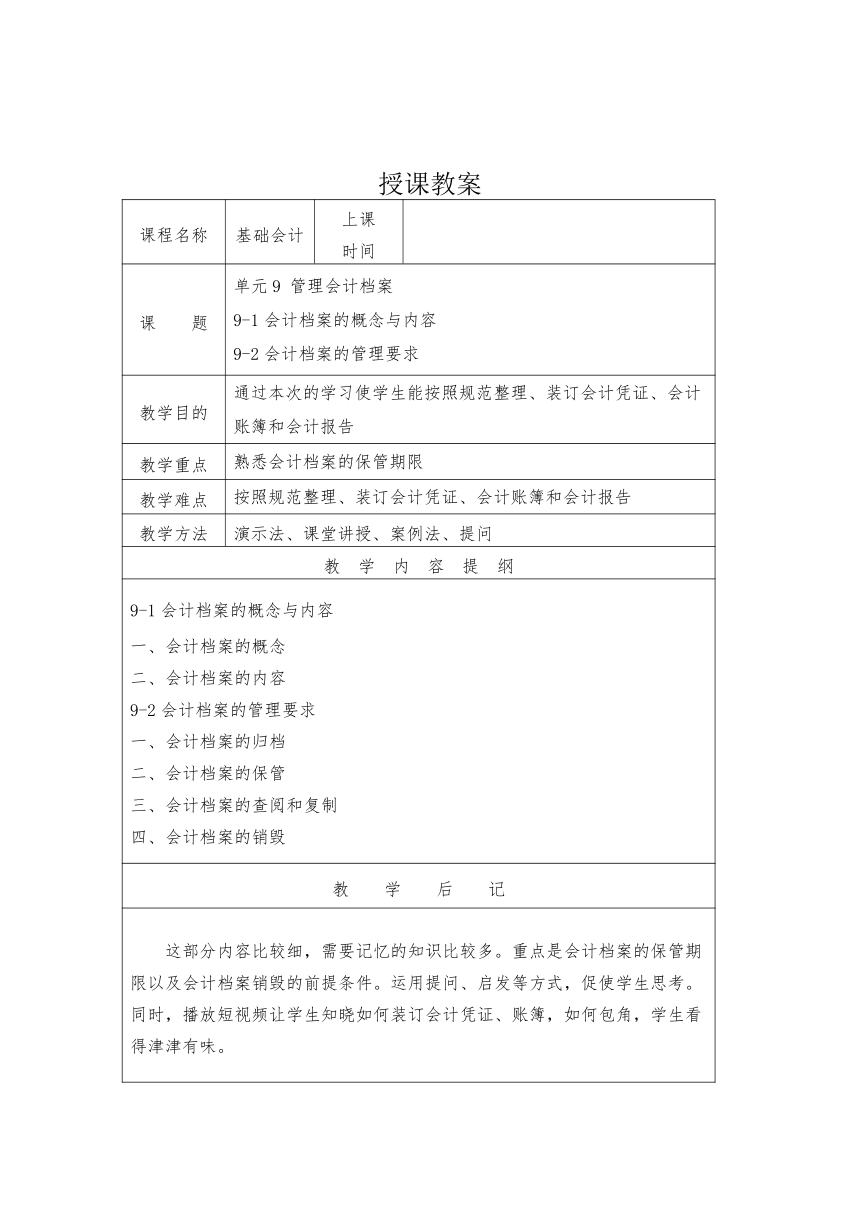 授课教案

| 课程名称 | 基础会计 | 上课时间 | |
|---|---|---|---|
| 课　　题 | 单元 9 管理会计档案<br>9-1 会计档案的概念与内容<br>9-2 会计档案的管理要求 | | |
| 教学目的 | 通过本次的学习使学生能按照规范整理、装订会计凭证、会计账簿和会计报告 | | |
| 教学重点 | 熟悉会计档案的保管期限 | | |
| 教学难点 | 按照规范整理、装订会计凭证、会计账簿和会计报告 | | |
| 教学方法 | 演示法、课堂讲授、案例法、提问 | | |

教　学　内　容　提　纲

9-1 会计档案的概念与内容
一、会计档案的概念
二、会计档案的内容
9-2 会计档案的管理要求
一、会计档案的归档
二、会计档案的保管
三、会计档案的查阅和复制
四、会计档案的销毁

教　学　后　记

这部分内容比较细，需要记忆的知识比较多。重点是会计档案的保管期限以及会计档案销毁的前提条件。运用提问、启发等方式，促使学生思考。同时，播放短视频让学生知晓如何装订会计凭证、账簿，如何包角，学生看得津津有味。